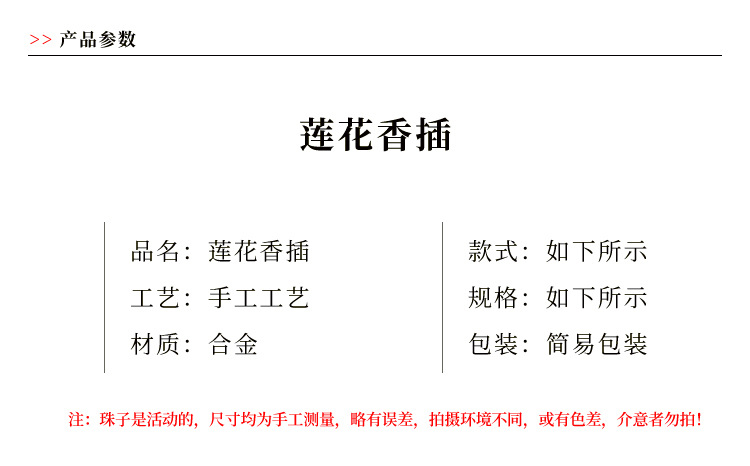 >> 产品参数

莲花香插

品名：莲花香插
工艺：手工工艺
材质：合金

款式：如下所示
规格：如下所示
包装：简易包装

注：珠子是活动的，尺寸均为手工测量，略有误差，拍摄环境不同，或有色差，介意者勿拍！